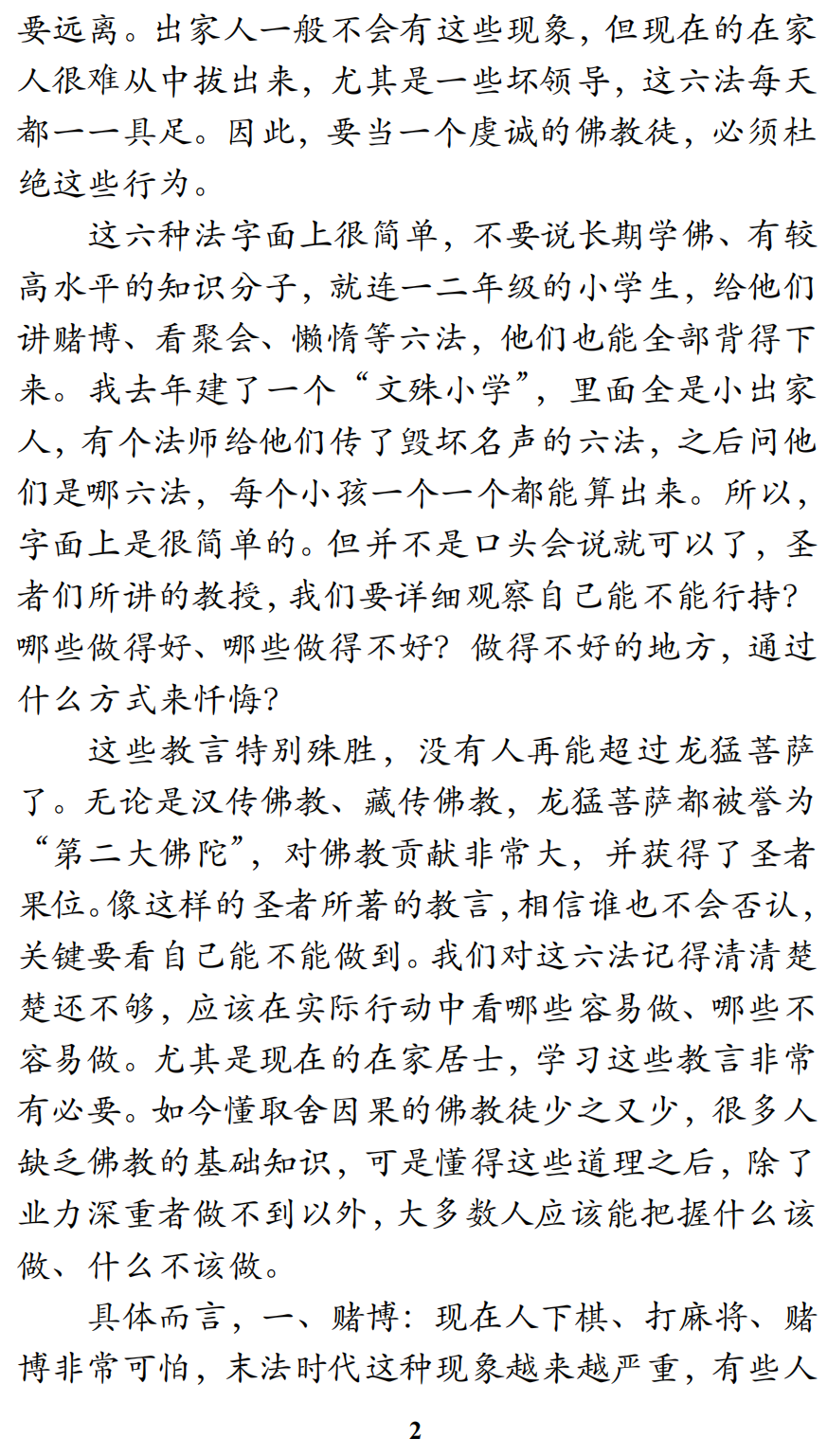 要远离。出家人一般不会有这些现象，但现在的在家人很难从中拔出来，尤其是一些坏领导，这六法每天都一一具足。因此，要当一个虔诚的佛教徒，必须杜绝这些行为。

这六种法字面上很简单，不要说长期学佛、有较高水平的知识分子，就连一二年级的小学生，给他们讲赌博、看聚会、懒惰等六法，他们也能全部背得下来。我去年建了一个“文殊小学”，里面全是小出家人，有个法师给他们传了毁坏名声的六法，之后问他们是哪六法，每个小孩一个一个都能算出来。所以，字面上是很简单的。但并不是口头会说就可以了，圣者们所讲的教授，我们要详细观察自己能不能行持？哪些做得好、哪些做得不好？做得不好的地方，通过什么方式来忏悔？

这些教言特别殊胜，没有人再能超过龙猛菩萨了。无论是汉传佛教、藏传佛教，龙猛菩萨都被誉为“第二大佛陀”，对佛教贡献非常大，并获得了圣者果位。像这样的圣者所著的教言，相信谁也不会否认，关键要看自己能不能做到。我们对这六法记得清清楚楚还不够，应该在实际行动中看哪些容易做、哪些不容易做。尤其是现在的在家居士，学习这些教言非常有必要。如今懂取舍因果的佛教徒少之又少，很多人缺乏佛教的基础知识，可是懂得这些道理之后，除了业力深重者做不到以外，大多数人应该能把握什么该做、什么不该做。

具体而言，一、赌博：现在人下棋、打麻将、赌博非常可怕，末法时代这种现象越来越严重，有些人

2